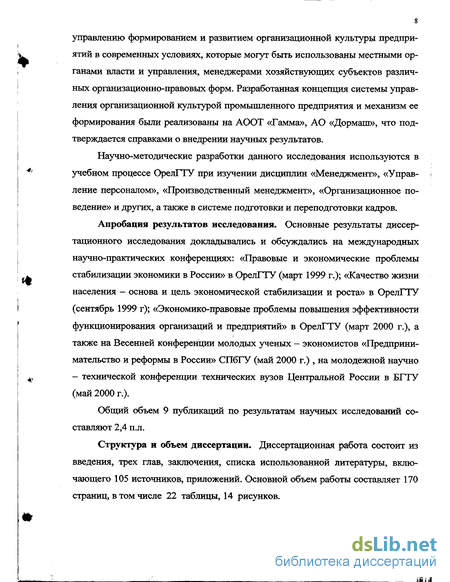 8

управлению формированием и развитием организационной культуры предприятий в современных условиях, которые могут быть использованы местными органами власти и управления, менеджерами хозяйствующих субъектов различных организационно-правовых форм. Разработанная концепция системы управления организационной культурой промышленного предприятия и механизм ее формирования были реализованы на АООТ «Гамма», АО «Дормаш», что подтверждается справками о внедрении научных результатов.

Научно-методические разработки данного исследования используются в учебном процессе ОрелГТУ при изучении дисциплин «Менеджмент», «Управление персоналом», «Производственный менеджмент», «Организационное поведение» и других, а также в системе подготовки и переподготовки кадров.

Апробация результатов исследования. Основные результаты диссертационного исследования докладывались и обсуждались на международных научно-практических конференциях: «Правовые и экономические проблемы стабилизации экономики в России» в ОрелГТУ (март 1999 г.); «Качество жизни населения – основа и цель экономической стабилизации и роста» в ОрелГТУ (сентябрь 1999 г); «Экономико-правовые проблемы повышения эффективности функционирования организаций и предприятий» в ОрелГТУ (март 2000 г.), а также на Весенней конференции молодых ученых – экономистов «Предпринимательство и реформы в России» СПбГУ (май 2000 г.) , на молодежной научно – технической конференции технических вузов Центральной России в БГТУ (май 2000 г.).

Общий объем 9 публикаций по результатам научных исследований составляют 2,4 п.л.

Структура и объем диссертации. Диссертационная работа состоит из введения, трех глав, заключения, списка использованной литературы, включающего 105 источников, приложений. Основной объем работы составляет 170 страниц, в том числе 22 таблицы, 14 рисунков.

dsLib.net
библиотека диссертаций